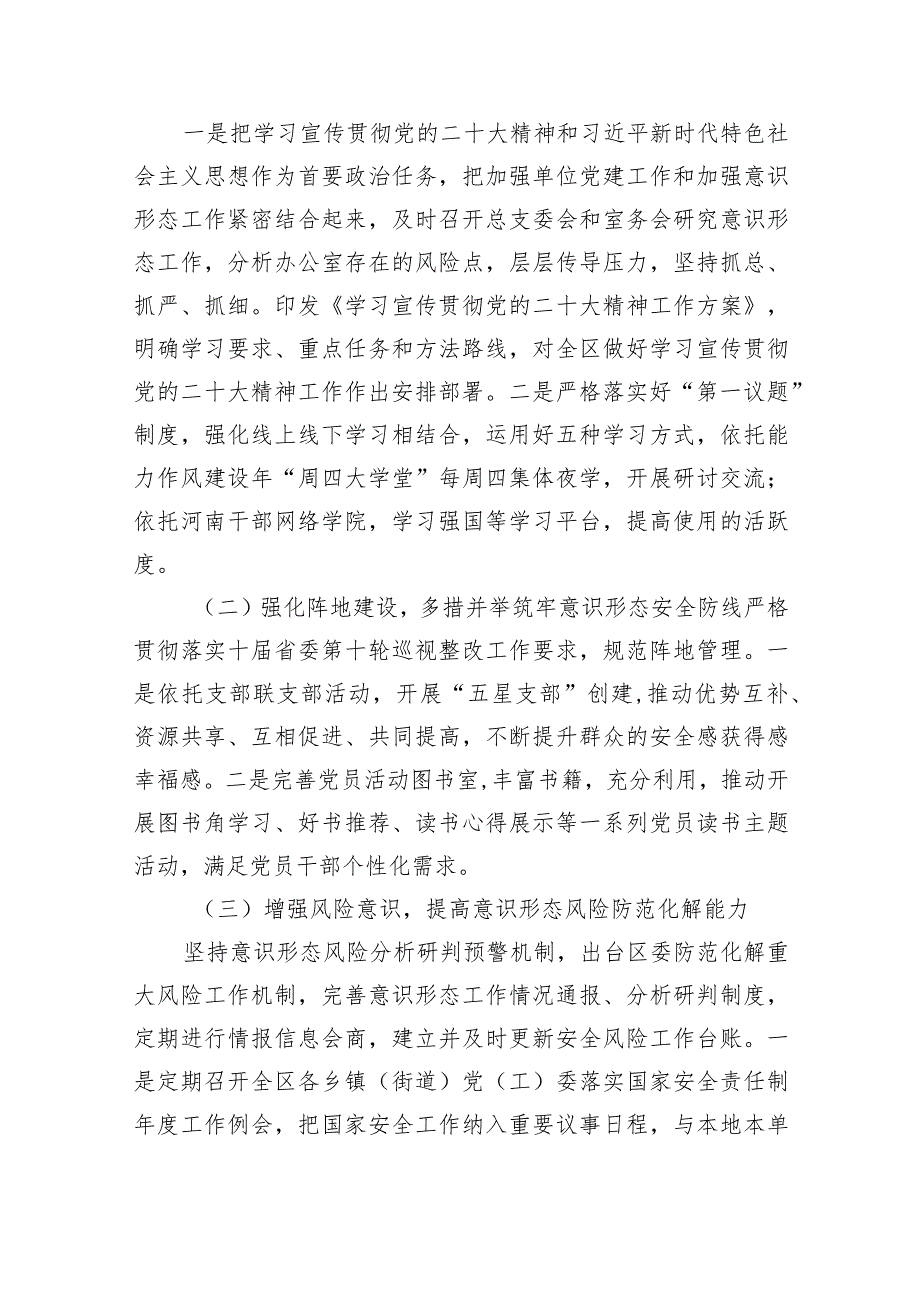 一是把学习宣传贯彻党的二十大精神和习近平新时代特色社会主义思想作为首要政治任务，把加强单位党建工作和加强意识形态工作紧密结合起来，及时召开总支委会和室务会研究意识形态工作，分析办公室存在的风险点，层层传导压力，坚持抓总、抓严、抓细。印发《学习宣传贯彻党的二十大精神工作方案》，明确学习要求、重点任务和方法路线，对全区做好学习宣传贯彻党的二十大精神工作作出安排部署。二是严格落实好“第一议题”制度，强化线上线下学习相结合，运用好五种学习方式，依托能力作风建设年“周四大学堂”每周四集体夜学，开展研讨交流；依托河南干部网络学院，学习强国等学习平台，提高使用的活跃度。

（二）强化阵地建设，多措并举筑牢意识形态安全防线严格贯彻落实十届省委第十轮巡视整改工作要求，规范阵地管理。一是依托支部联支部活动，开展“五星支部”创建，推动优势互补、资源共享、互相促进、共同提高，不断提升群众的安全感获得感幸福感。二是完善党员活动图书室，丰富书籍，充分利用，推动开展图书角学习、好书推荐、读书心得展示等一系列党员读书主题活动，满足党员干部个性化需求。

（三）增强风险意识，提高意识形态风险防范化解能力

坚持意识形态风险分析研判预警机制，出台区委防范化解重大风险工作机制，完善意识形态工作情况通报、分析研判制度，定期进行情报信息会商，建立并及时更新安全风险工作台账。一是定期召开全区各乡镇（街道）党（工）委落实国家安全责任制年度工作例会，把国家安全工作纳入重要议事日程，与本地本单